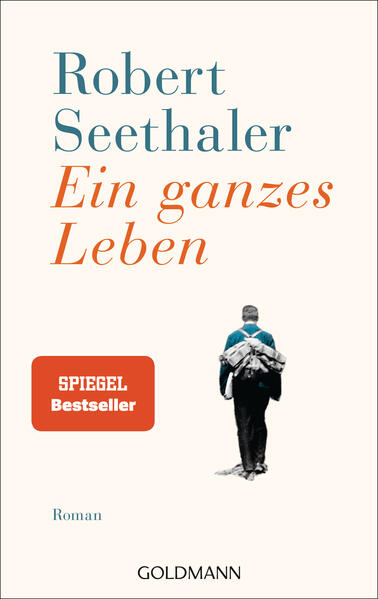 Robert Seethaler

Ein ganzes Leben

SPIEGEL Bestseller

Roman

GOLDMANN